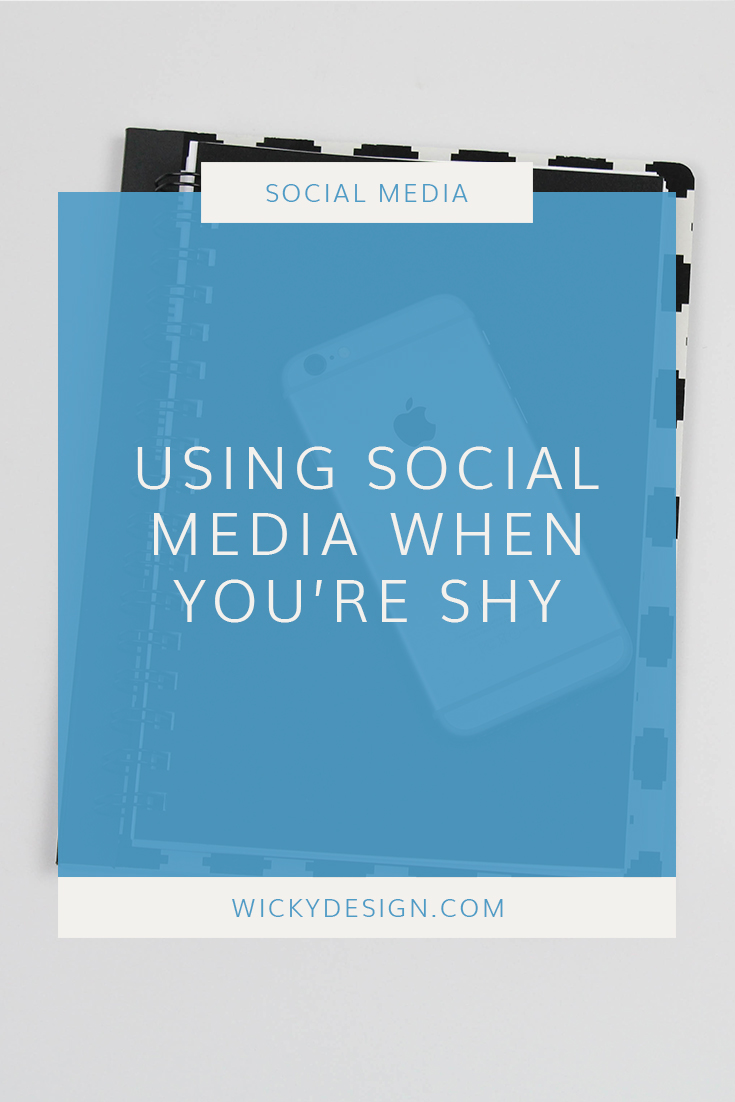 SOCIAL MEDIA

USING SOCIAL MEDIA WHEN YOU'RE SHY

WICKYDESIGN.COM